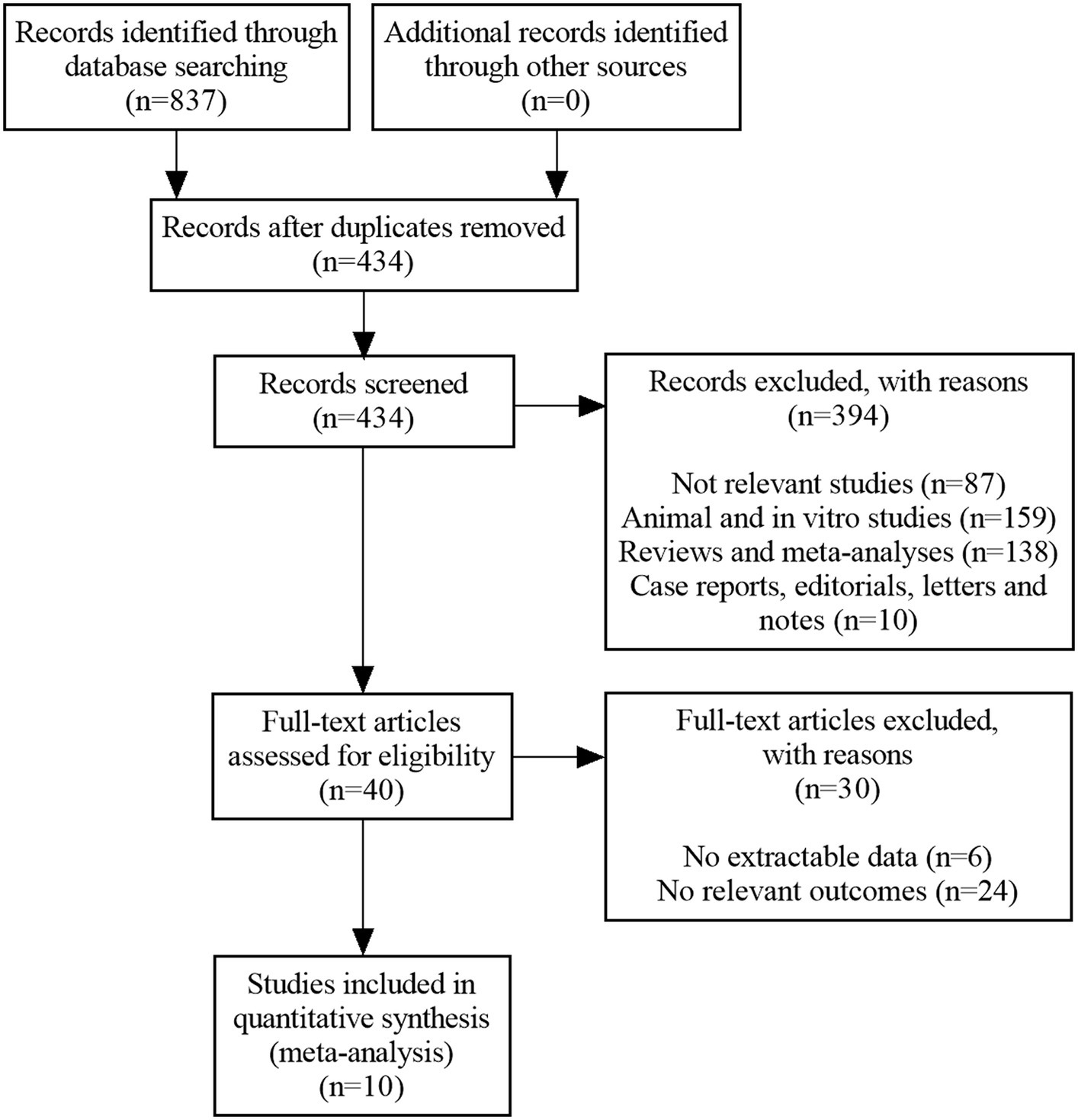 Records identified through database searching (n=837)

Additional records identified through other sources (n=0)

Records after duplicates removed (n=434)

Records screened (n=434)

Records excluded, with reasons (n=394)

Not relevant studies (n=87)
Animal and in vitro studies (n=159)
Reviews and meta-analyses (n=138)
Case reports, editorials, letters and notes (n=10)

Full-text articles assessed for eligibility (n=40)

Full-text articles excluded, with reasons (n=30)

No extractable data (n=6)
No relevant outcomes (n=24)

Studies included in quantitative synthesis (meta-analysis) (n=10)